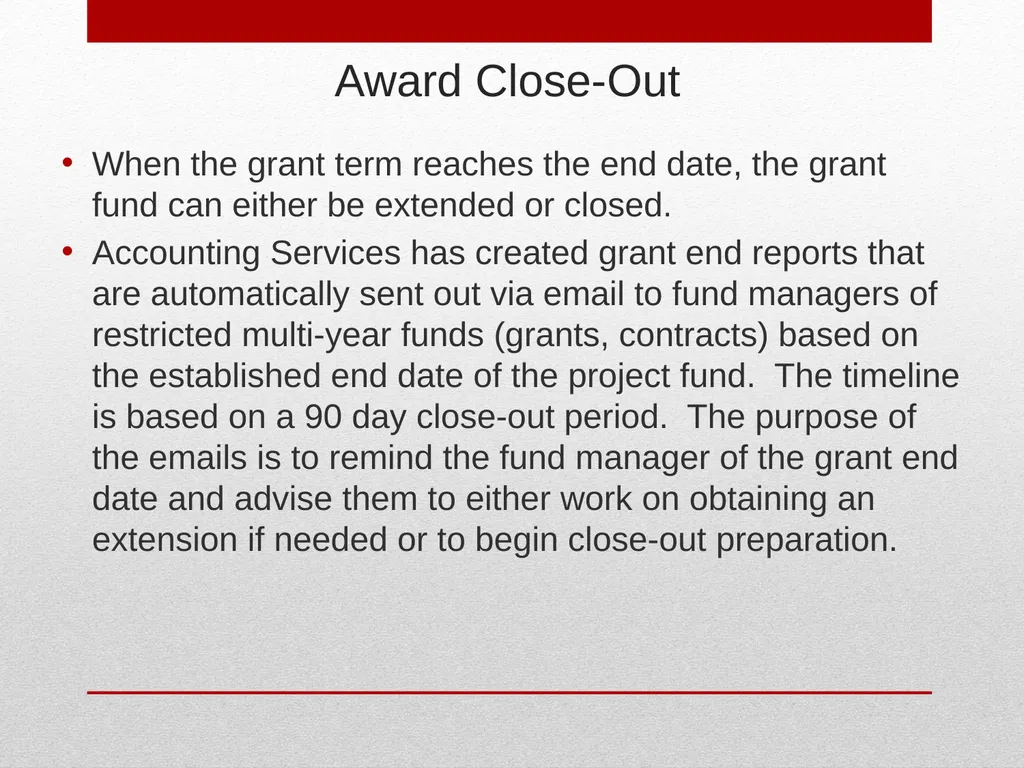 Award Close-Out

• When the grant term reaches the end date, the grant fund can either be extended or closed.

• Accounting Services has created grant end reports that are automatically sent out via email to fund managers of restricted multi-year funds (grants, contracts) based on the established end date of the project fund.  The timeline is based on a 90 day close-out period.  The purpose of the emails is to remind the fund manager of the grant end date and advise them to either work on obtaining an extension if needed or to begin close-out preparation.